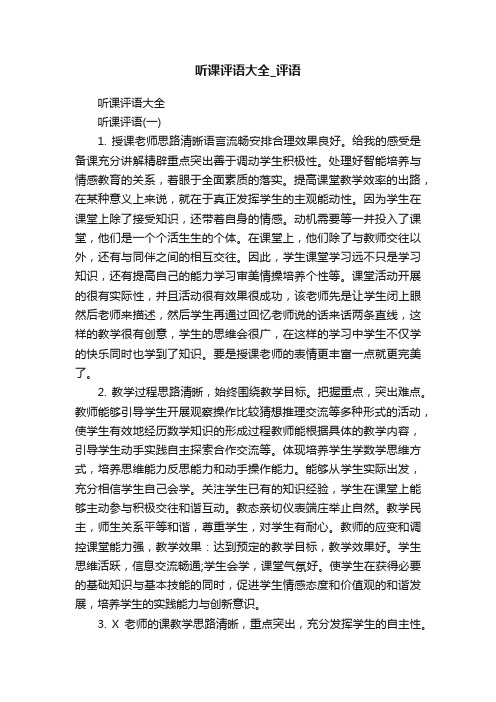 听课评语大全_评语

听课评语大全

听课评语(一)

1. 授课老师思路清晰语言流畅安排合理效果良好。给我的感受是备课充分讲解精辟重点突出善于调动学生积极性。处理好智能培养与情感教育的关系，着眼于全面素质的落实。提高课堂教学效率的出路，在某种意义上来说，就在于真正发挥学生的主观能动性。因为学生在课堂上除了接受知识，还带着自身的情感。动机需要等一并投入了课堂，他们是一个个活生生的个体。在课堂上，他们除了与教师交往以外，还有与同伴之间的相互交往。因此，学生课堂学习远不只是学习知识，还有提高自己的能力学习审美情操培养个性等。课堂活动开展的很有实际性，并且活动很有效果很成功，该老师先是让学生闭上眼然后老师来描述，然后学生再通过回忆老师说的话来话两条直线，这样的教学很有创意，学生的思维会很广，在这样的学习中学生不仅学的快乐同时也学到了知识。要是授课老师的表情更丰富一点就更完美了。

2. 教学过程思路清晰，始终围绕教学目标。把握重点，突出难点。教师能够引导学生开展观察操作比较猜想推理交流等多种形式的活动，使学生有效地经历数学知识的形成过程教师能根据具体的教学内容，引导学生动手实践自主探索合作交流等。体现培养学生学数学思维方式，培养思维能力反思能力和动手操作能力。能够从学生实际出发，充分相信学生自己会学。关注学生已有的知识经验，学生在课堂上能够主动参与积极交往和谐互动。教态亲切仪表端庄举止自然。教学民主，师生关系平等和谐，尊重学生，对学生有耐心。教师的应变和调控课堂能力强，教学效果：达到预定的教学目标，教学效果好。学生思维活跃，信息交流畅通;学生会学，课堂气氛好。使学生在获得必要的基础知识与基本技能的同时，促进学生情感态度和价值观的和谐发展，培养学生的实践能力与创新意识。

3. X 老师的课教学思路清晰，重点突出，充分发挥学生的自主性。